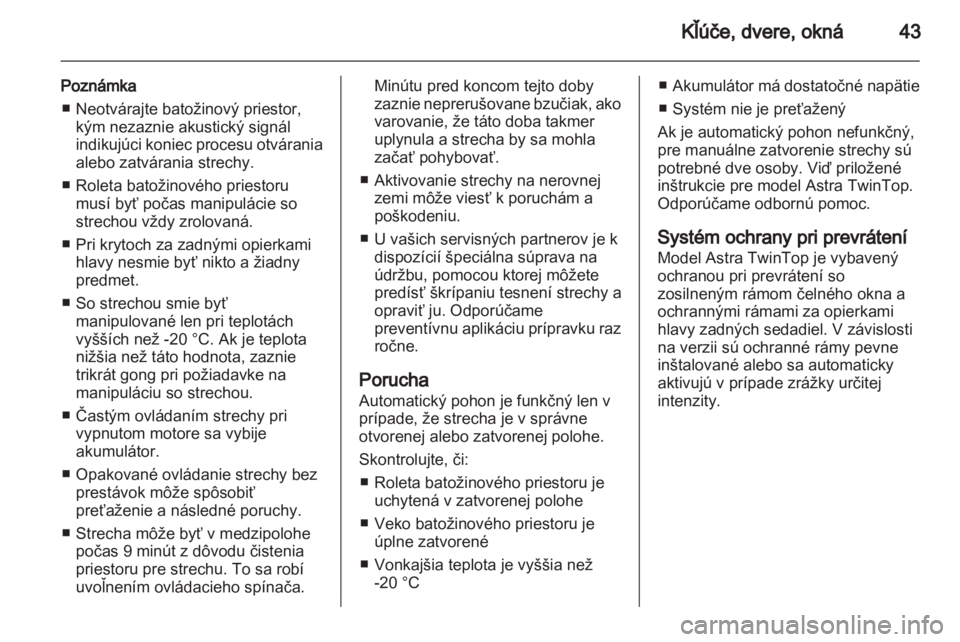 Kľúče, dvere, okná 43

Poznámka
■ Neotvárajte batožinový priestor, kým nezaznie akustický signál indikujúci koniec procesu otvárania alebo zatvárania strechy.
■ Roleta batožinového priestoru musí byť počas manipulácie so strechou vždy zrolovaná.
■ Pri krytoch za zadnými opierkami hlavy nesmie byť nikto a žiadny predmet.
■ So strechou smie byť manipulované len pri teplotách vyšších než -20 °C. Ak je teplota nižšia než táto hodnota, zaznie trikrát gong pri požiadavke na manipuláciu so strechou.
■ Častým ovládaním strechy pri vypnutom motore sa vybije akumulátor.
■ Opakované ovládanie strechy bez prestávok môže spôsobiť preťaženie a následné poruchy.
■ Strecha môže byť v medzipolohe počas 9 minút z dôvodu čistenia priestoru pre strechu. To sa robí uvoľnením ovládacieho spínača. Minútu pred koncom tejto doby zaznie neprerušovane bzučiak, ako varovanie, že táto doba takmer uplynula a strecha by sa mohla začať pohybovať.
■ Aktivovanie strechy na nerovnej zemi môže viesť k poruchám a poškodeniu.
■ U vašich servisných partnerov je k dispozícií špeciálna súprava na údržbu, pomocou ktorej môžete predísť škrípaniu tesnení strechy a opraviť ju. Odporúčame preventívnu aplikáciu prípravku raz ročne.

Porucha
Automatický pohon je funkčný len v prípade, že strecha je v správne otvorenej alebo zatvorenej polohe.

Skontrolujte, či:
■ Roleta batožinového priestoru je uchytená v zatvorenej polohe
■ Veko batožinového priestoru je úplne zatvorené
■ Vonkajšia teplota je vyššia než -20 °C
■ Akumulátor má dostatočné napätie
■ Systém nie je preťažený

Ak je automatický pohon nefunkčný, pre manuálne zatvorenie strechy sú potrebné dve osoby. Viď priložené inštrukcie pre model Astra TwinTop. Odporúčame odbornú pomoc.

Systém ochrany pri prevrátení
Model Astra TwinTop je vybavený ochranou pri prevrátení so zosilneným rámom čelného okna a ochrannými rámami za opierkami hlavy zadných sedadiel. V závislosti na verzii sú ochranné rámy pevne inštalované alebo sa automaticky aktivujú v prípade zrážky určitej intenzity.

carmanualsonline.info